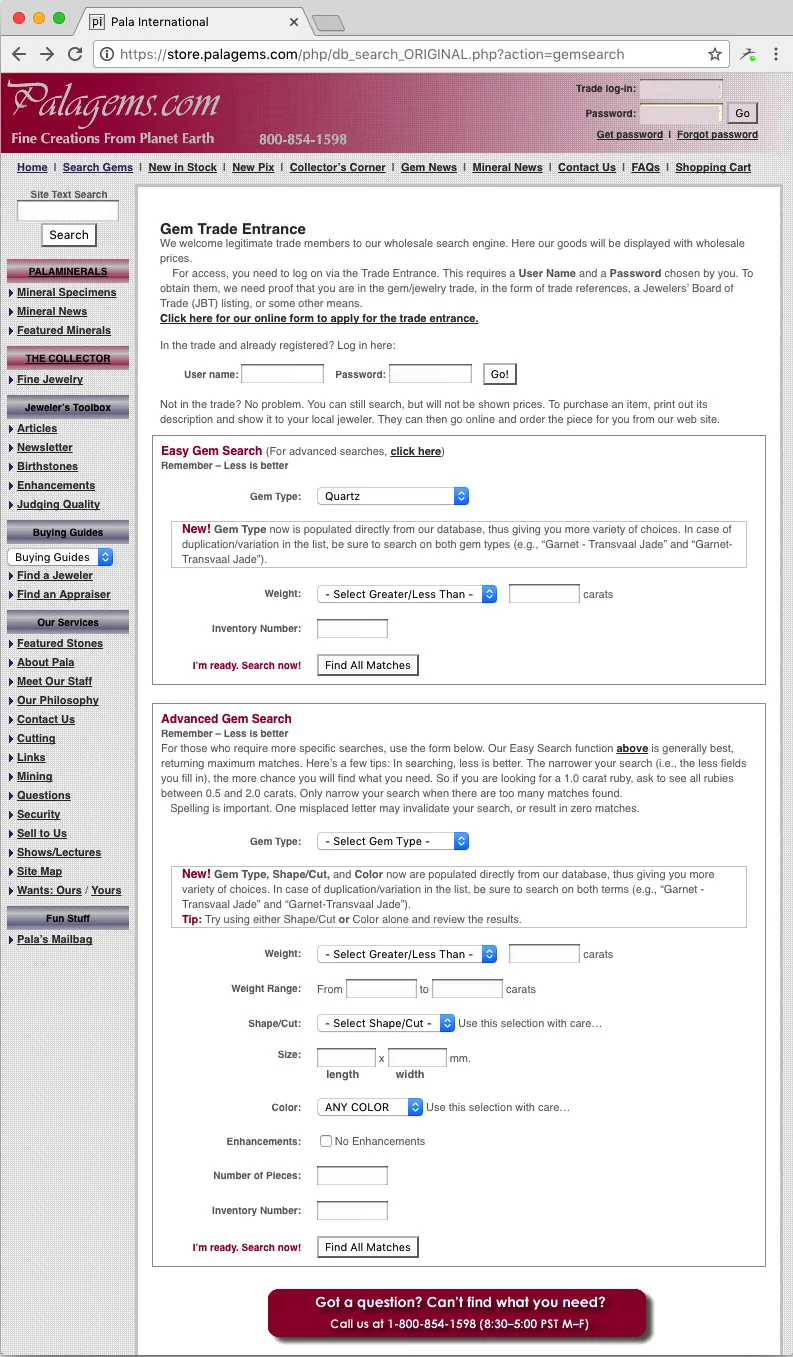 pi Pala International

https://store.palagems.com/php/db_search_ORIGINAL.php?action=gemsearch

Palagems.com
Fine Creations From Planet Earth 800-854-1598

Trade log-in:
Password: Go
Get password | Forgot password

Home | Search Gems | New in Stock | New Pix | Collector's Corner | Gem News | Mineral News | Contact Us | FAQs | Shopping Cart

Site Text Search
Search

PALAMINERALS
Mineral Specimens
Mineral News
Featured Minerals

THE COLLECTOR
Fine Jewelry

Jeweler's Toolbox
Articles
Newsletter
Birthstones
Enhancements
Judging Quality

Buying Guides
Buying Guides
Find a Jeweler
Find an Appraiser

Our Services
Featured Stones
About Pala
Meet Our Staff
Our Philosophy
Contact Us
Cutting
Links
Mining
Questions
Security
Sell to Us
Shows/Lectures
Site Map
Wants: Ours / Yours

Fun Stuff
Pala's Mailbag

Gem Trade Entrance
We welcome legitimate trade members to our wholesale search engine. Here our goods will be displayed with wholesale prices.
For access, you need to log on via the Trade Entrance. This requires a User Name and a Password chosen by you. To obtain them, we need proof that you are in the gem/jewelry trade, in the form of trade references, a Jewelers' Board of Trade (JBT) listing, or some other means.
Click here for our online form to apply for the trade entrance.

In the trade and already registered? Log in here:

User name: Password: Go!

Not in the trade? No problem. You can still search, but will not be shown prices. To purchase an item, print out its description and show it to your local jeweler. They can then go online and order the piece for you from our web site.

Easy Gem Search (For advanced searches, click here)
Remember – Less is better

Gem Type: Quartz

New! Gem Type now is populated directly from our database, thus giving you more variety of choices. In case of duplication/variation in the list, be sure to search on both gem types (e.g., "Garnet - Transvaal Jade" and "Garnet-Transvaal Jade").

Weight: - Select Greater/Less Than - carats

Inventory Number:

I'm ready. Search now! Find All Matches

Advanced Gem Search
Remember – Less is better
For those who require more specific searches, use the form below. Our Easy Search function above is generally best, returning maximum matches. Here's a few tips: In searching, less is better. The narrower your search (i.e., the less fields you fill in), the more chance you will find what you need. So if you are looking for a 1.0 carat ruby, ask to see all rubies between 0.5 and 2.0 carats. Only narrow your search when there are too many matches found.
Spelling is important. One misplaced letter may invalidate your search, or result in zero matches.

Gem Type: - Select Gem Type -

New! Gem Type, Shape/Cut, and Color now are populated directly from our database, thus giving you more variety of choices. In case of duplication/variation in the list, be sure to search on both terms (e.g., "Garnet - Transvaal Jade" and "Garnet-Transvaal Jade").
Tip: Try using either Shape/Cut or Color alone and review the results.

Weight: - Select Greater/Less Than - carats

Weight Range: From to carats

Shape/Cut: - Select Shape/Cut - Use this selection with care...

Size: x mm.
length width

Color: ANY COLOR Use this selection with care...

Enhancements: No Enhancements

Number of Pieces:

Inventory Number:

I'm ready. Search now! Find All Matches

Got a question? Can't find what you need?
Call us at 1-800-854-1598 (8:30–5:00 PST M–F)